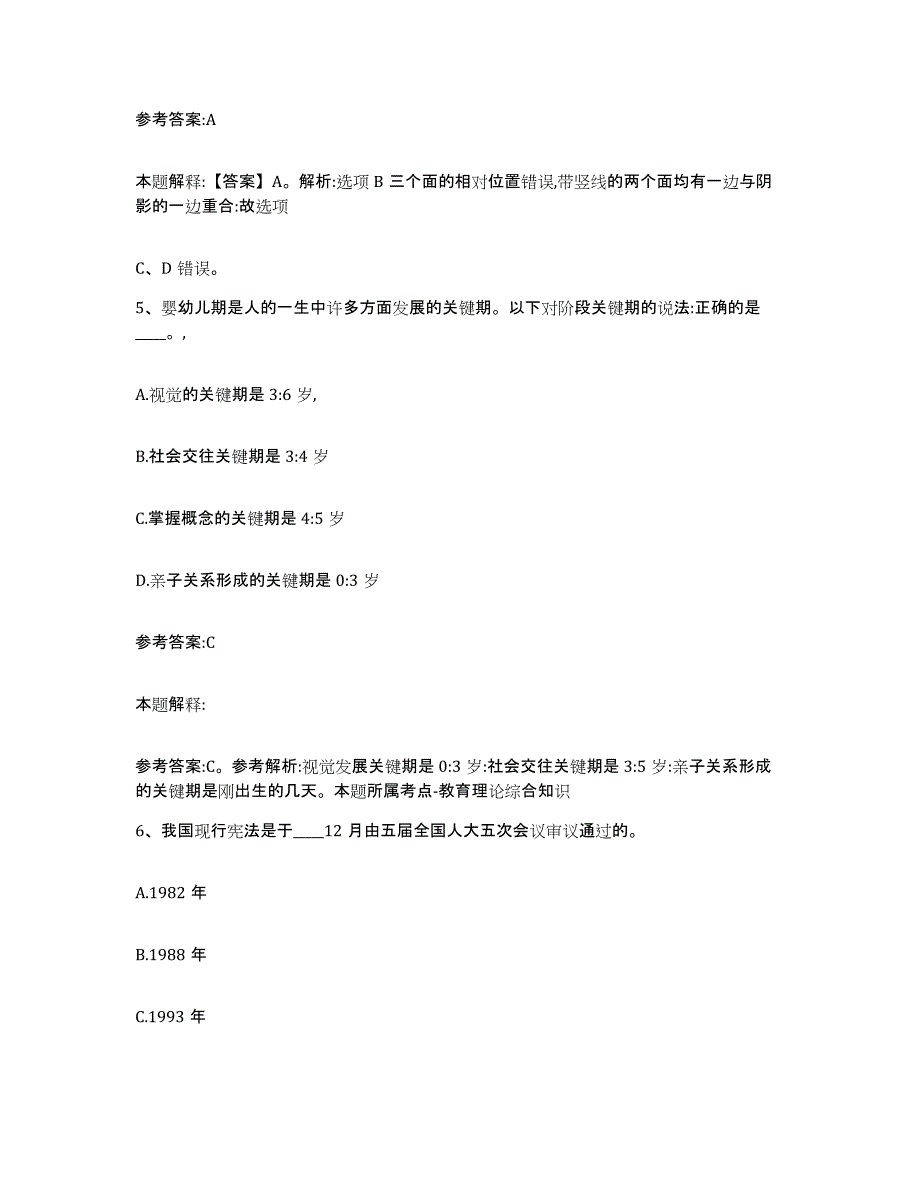 参考答案:A

本题解释:【答案】A。解析:选项 B 三个面的相对位置错误,带竖线的两个面均有一边与阴影的一边重合:故选项

C、D 错误。

5、婴幼儿期是人的一生中许多方面发展的关键期。以下对阶段关键期的说法:正确的是____。,

A.视觉的关键期是 3:6 岁,

B.社会交往关键期是 3:4 岁

C.掌握概念的关键期是 4:5 岁

D.亲子关系形成的关键期是 0:3 岁

参考答案:C

本题解释:

参考答案:C。参考解析:视觉发展关键期是 0:3 岁:社会交往关键期是 3:5 岁:亲子关系形成的关键期是刚出生的几天。本题所属考点-教育理论综合知识

6、我国现行宪法是于____12 月由五届全国人大五次会议审议通过的。

A.1982 年

B.1988 年

C.1993 年